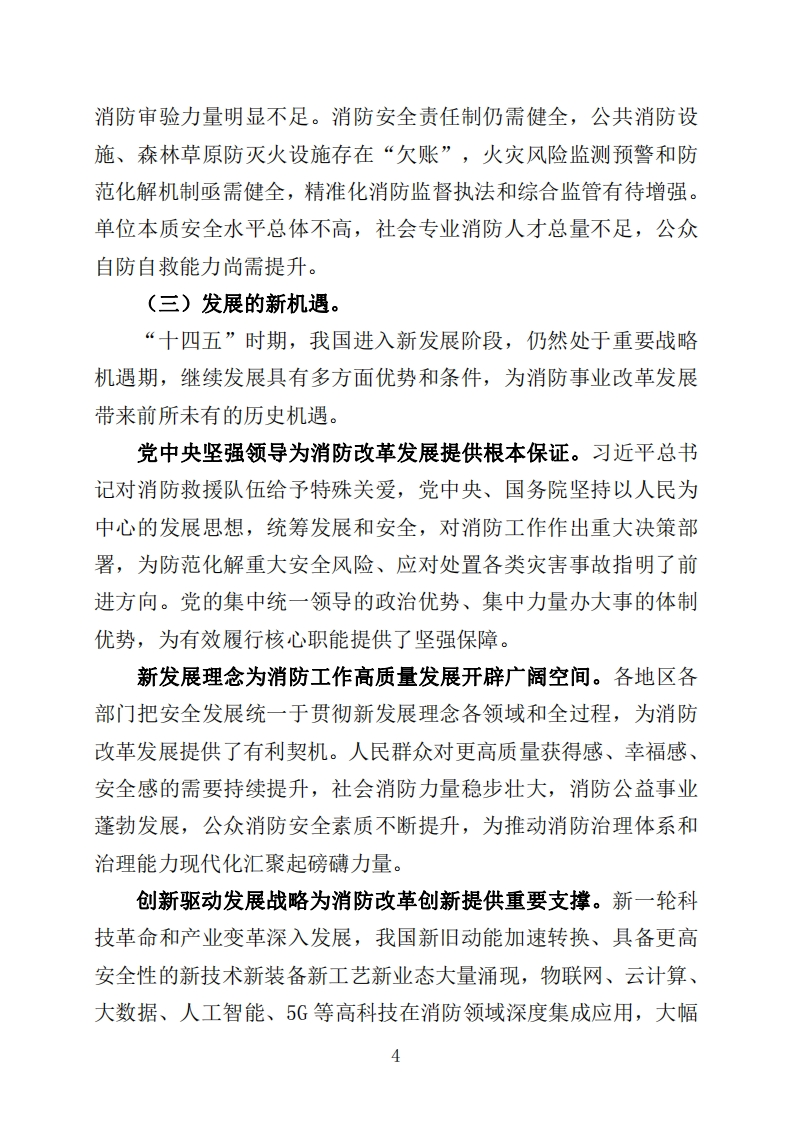 消防审验力量明显不足。消防安全责任制仍需健全，公共消防设施、森林草原防灭火设施存在“欠账”，火灾风险监测预警和防范化解机制亟需健全，精准化消防监督执法和综合监管有待增强。单位本质安全水平总体不高，社会专业消防人才总量不足，公众自防自救能力尚需提升。

（三）发展的新机遇。

“十四五”时期，我国进入新发展阶段，仍然处于重要战略机遇期，继续发展具有多方面优势和条件，为消防事业改革发展带来前所未有的历史机遇。

党中央坚强领导为消防改革发展提供根本保证。习近平总书记对消防救援队伍给予特殊关爱，党中央、国务院坚持以人民为中心的发展思想，统筹发展和安全，对消防工作作出重大决策部署，为防范化解重大安全风险、应对处置各类灾害事故指明了前进方向。党的集中统一领导的政治优势、集中力量办大事的体制优势，为有效履行核心职能提供了坚强保障。

新发展理念为消防工作高质量发展开辟广阔空间。各地区各部门把安全发展统一于贯彻新发展理念各领域和全过程，为消防改革发展提供了有利契机。人民群众对更高质量获得感、幸福感、安全感的需要持续提升，社会消防力量稳步壮大，消防公益事业蓬勃发展，公众消防安全素质不断提升，为推动消防治理体系和治理能力现代化汇聚起磅礴力量。

创新驱动发展战略为消防改革创新提供重要支撑。新一轮科技革命和产业变革深入发展，我国新旧动能加速转换、具备更高安全性的新技术新装备新工艺新业态大量涌现，物联网、云计算、大数据、人工智能、5G等高科技在消防领域深度集成应用，大幅

4